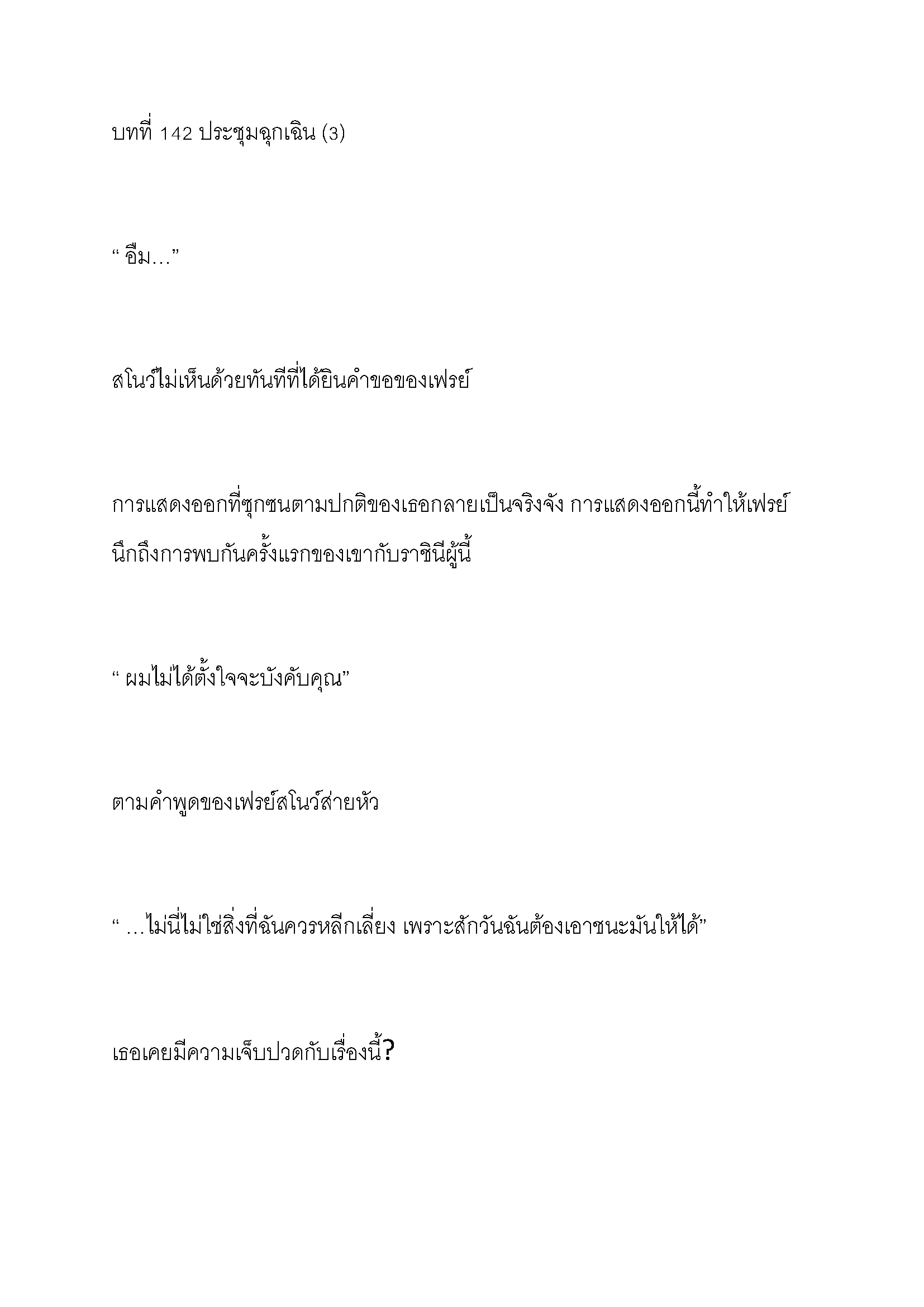 บทที่ 142 ประชุมฉุกเฉิน (3)

“ อืม…”

สโนว์ไม่เห็นด้วยทันทีที่ได้ยินคำขอของเฟรย์

การแสดงออกที่ซุกซนตามปกติของเธอกลายเป็นจริงจัง การแสดงออกนี้ทำให้เฟรย์นึกถึงการพบกันครั้งแรกของเขากับราชินีผู้นี้

“ ผมไม่ได้ตั้งใจจะบังคับคุณ”

ตามคำพูดของเฟรย์สโนว์ส่ายหัว

“ …ไม่นี่ไม่ใช่สิ่งที่ฉันควรหลีกเลี่ยง เพราะสักวันฉันต้องเอาชนะมันให้ได้”

เธอเคยมีความเจ็บปวดกับเรื่องนี้?